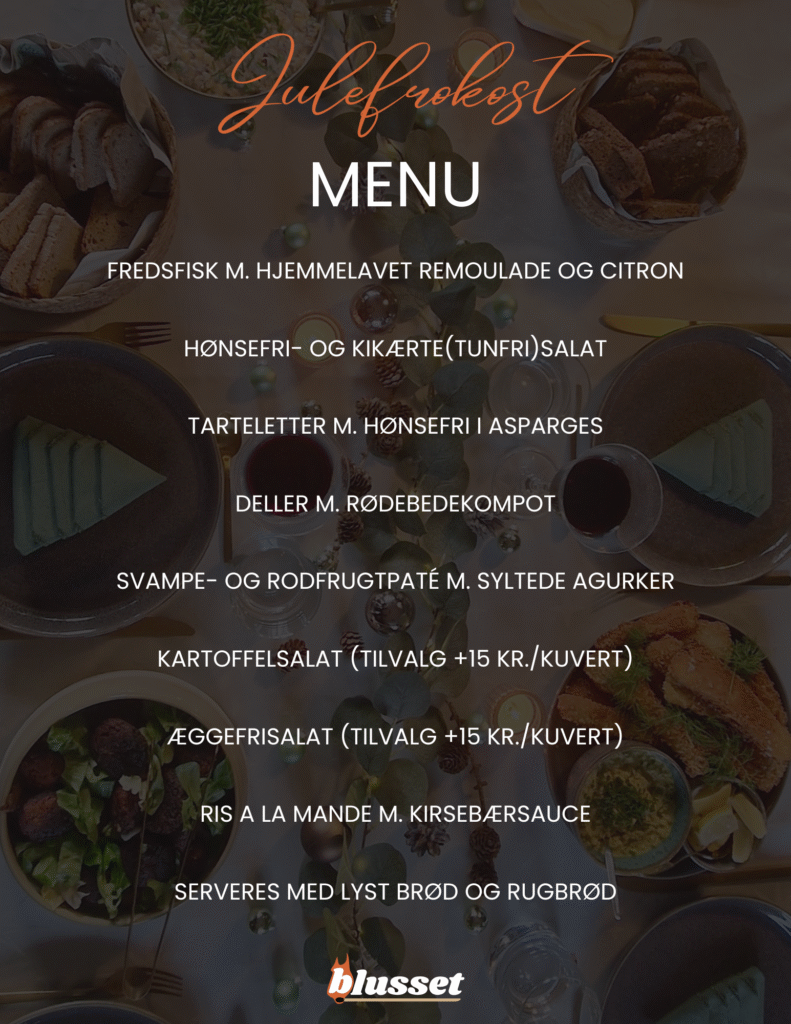 Julefrokost

MENU

FREDSFISK M. HJEMMELAVET REMOULADE OG CITRON

HØNSEFRI- OG KIKÆRTE(TUNFRI)SALAT

TARTELETTER M. HØNSEFRI I ASPARGES

DELLER M. RØDEBEDEKOMPOT

SVAMPE- OG RODFRUGTPATÉ M. SYLTEDE AGURKER

KARTOFFELSALAT (TILVALG +15 KR./KUVERT)

ÆGGEFRISALAT (TILVALG +15 KR./KUVERT)

RIS A LA MANDE M. KIRSEBÆRSAUCE

SERVERES MED LYST BRØD OG RUGBRØD

blusset